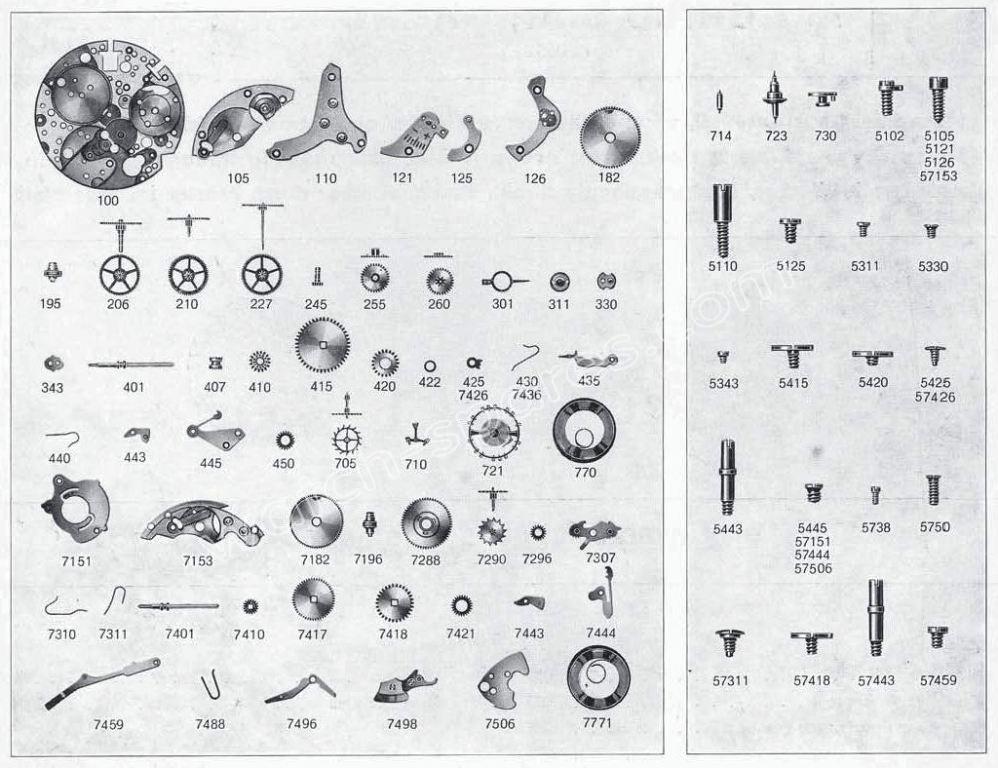 100
105
110
121
125
126
182
195
206
210
227
245
255
260
301
311
330
343
401
407
410
415
420
422
425
7426
430
7436
435
440
443
445
450
705
710
721
770
7151
7153
7182
7196
7288
7290
7296
7307
7310
7311
7401
7410
7417
7418
7421
7443
7444
7459
7488
7496
7498
7506
7771

714
723
730
5102
5105
5121
5126
57153
5110
5125
5311
5330
5343
5415
5420
5425
57426
5443
5445
57151
57444
57506
5738
5750
57311
57418
57443
57459